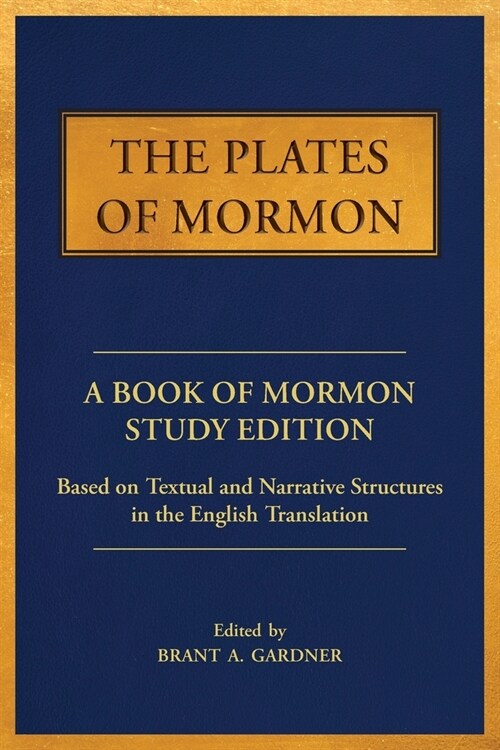 THE PLATES OF MORMON

A BOOK OF MORMON STUDY EDITION

Based on Textual and Narrative Structures in the English Translation

Edited by
BRANT A. GARDNER